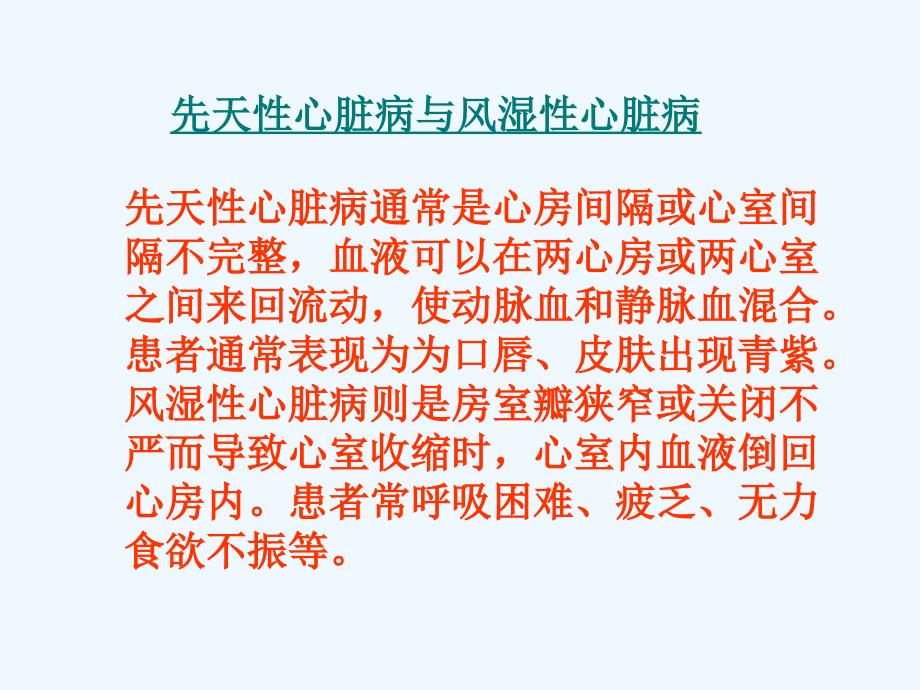 先天性心脏病与风湿性心脏病

先天性心脏病通常是心房间隔或心室间隔不完整，血液可以在两心房或两心室之间来回流动，使动脉血和静脉血混合。患者通常表现为为口唇、皮肤出现青紫。风湿性心脏病则是房室瓣狭窄或关闭不严而导致心室收缩时，心室内血液倒回心房内。患者常呼吸困难、疲乏、无力食欲不振等。